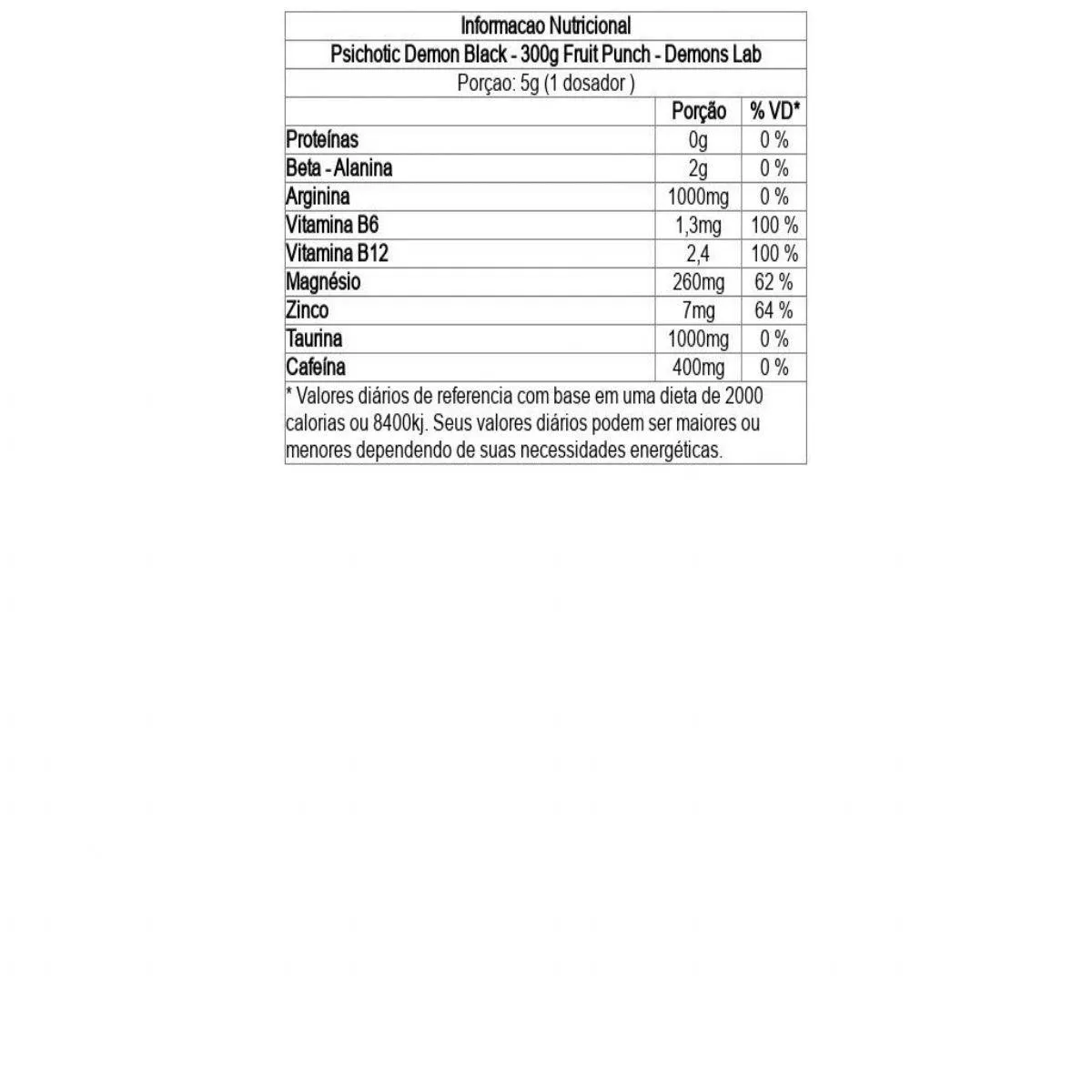 Informacao Nutricional

Psichotic Demon Black - 300g Fruit Punch - Demons Lab

Porçao: 5g (1 dosador )

| | Porção | % VD* |
|---|---|---|
| Proteínas | 0g | 0 % |
| Beta - Alanina | 2g | 0 % |
| Arginina | 1000mg | 0 % |
| Vitamina B6 | 1,3mg | 100 % |
| Vitamina B12 | 2,4 | 100 % |
| Magnésio | 260mg | 62 % |
| Zinco | 7mg | 64 % |
| Taurina | 1000mg | 0 % |
| Cafeína | 400mg | 0 % |

* Valores diários de referencia com base em uma dieta de 2000 calorias ou 8400kj. Seus valores diários podem ser maiores ou menores dependendo de suas necessidades energéticas.